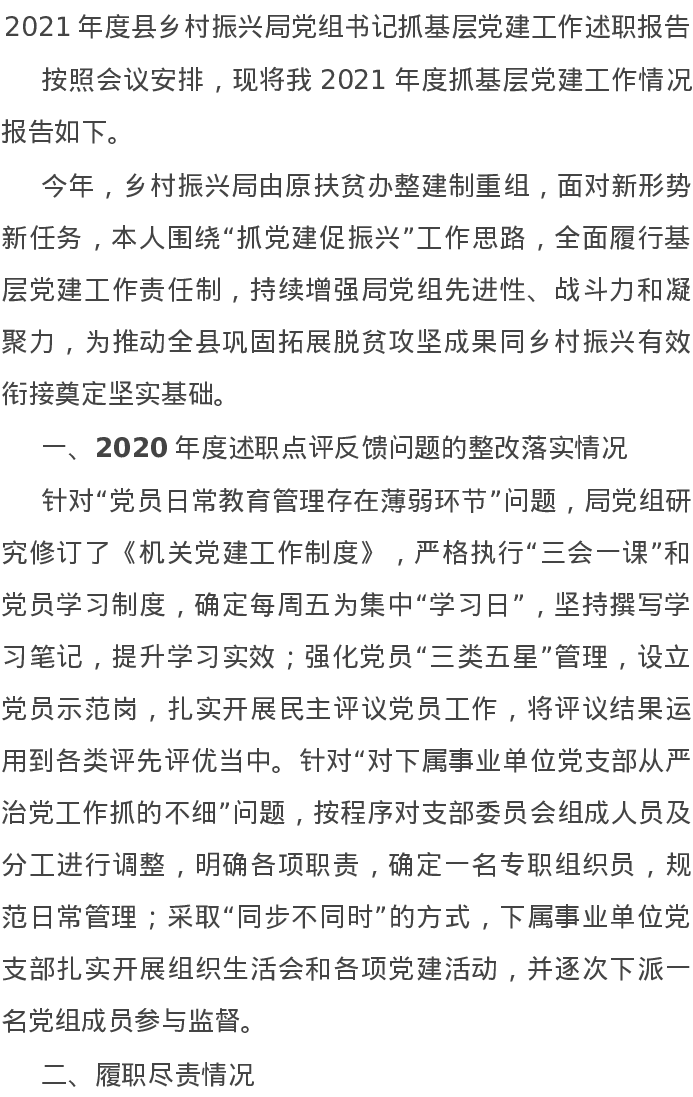 2021 年度县乡村振兴局党组书记抓基层党建工作述职报告

按照会议安排，现将我 2021 年度抓基层党建工作情况报告如下。

今年，乡村振兴局由原扶贫办整建制重组，面对新形势新任务，本人围绕“抓党建促振兴”工作思路，全面履行基层党建工作责任制，持续增强局党组先进性、战斗力和凝聚力，为推动全县巩固拓展脱贫攻坚成果同乡村振兴有效衔接奠定坚实基础。

一、2020 年度述职点评反馈问题的整改落实情况

针对“党员日常教育管理存在薄弱环节”问题，局党组研究修订了《机关党建工作制度》，严格执行“三会一课”和党员学习制度，确定每周五为集中“学习日”，坚持撰写学习笔记，提升学习实效；强化党员“三类五星”管理，设立党员示范岗，扎实开展民主评议党员工作，将评议结果运用到各类评先评优当中。针对“对下属事业单位党支部从严治党工作抓的不细”问题，按程序对支部委员会组成人员及分工进行调整，明确各项职责，确定一名专职组织员，规范日常管理；采取“同步不同时”的方式，下属事业单位党支部扎实开展组织生活会和各项党建活动，并逐次下派一名党组成员参与监督。

二、履职尽责情况